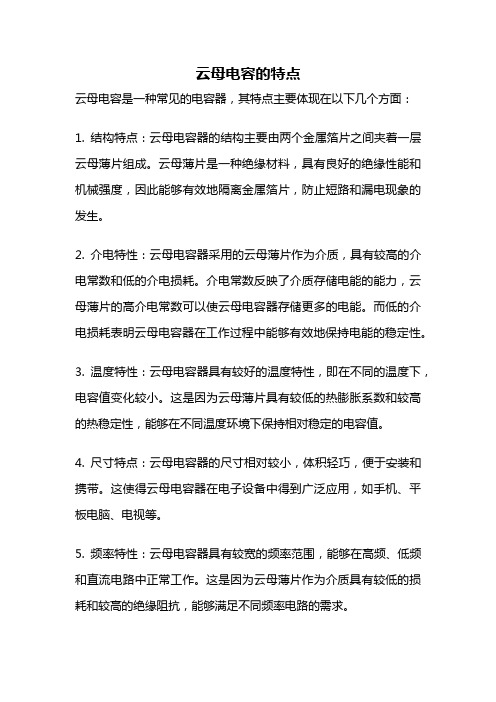 云母电容的特点

云母电容是一种常见的电容器，其特点主要体现在以下几个方面：

1. 结构特点：云母电容器的结构主要由两个金属箔片之间夹着一层云母薄片组成。云母薄片是一种绝缘材料，具有良好的绝缘性能和机械强度，因此能够有效地隔离金属箔片，防止短路和漏电现象的发生。

2. 介电特性：云母电容器采用的云母薄片作为介质，具有较高的介电常数和低的介电损耗。介电常数反映了介质存储电能的能力，云母薄片的高介电常数可以使云母电容器存储更多的电能。而低的介电损耗表明云母电容器在工作过程中能够有效地保持电能的稳定性。

3. 温度特性：云母电容器具有较好的温度特性，即在不同的温度下，电容值变化较小。这是因为云母薄片具有较低的热膨胀系数和较高的热稳定性，能够在不同温度环境下保持相对稳定的电容值。

4. 尺寸特点：云母电容器的尺寸相对较小，体积轻巧，便于安装和携带。这使得云母电容器在电子设备中得到广泛应用，如手机、平板电脑、电视等。

5. 频率特性：云母电容器具有较宽的频率范围，能够在高频、低频和直流电路中正常工作。这是因为云母薄片作为介质具有较低的损耗和较高的绝缘阻抗，能够满足不同频率电路的需求。